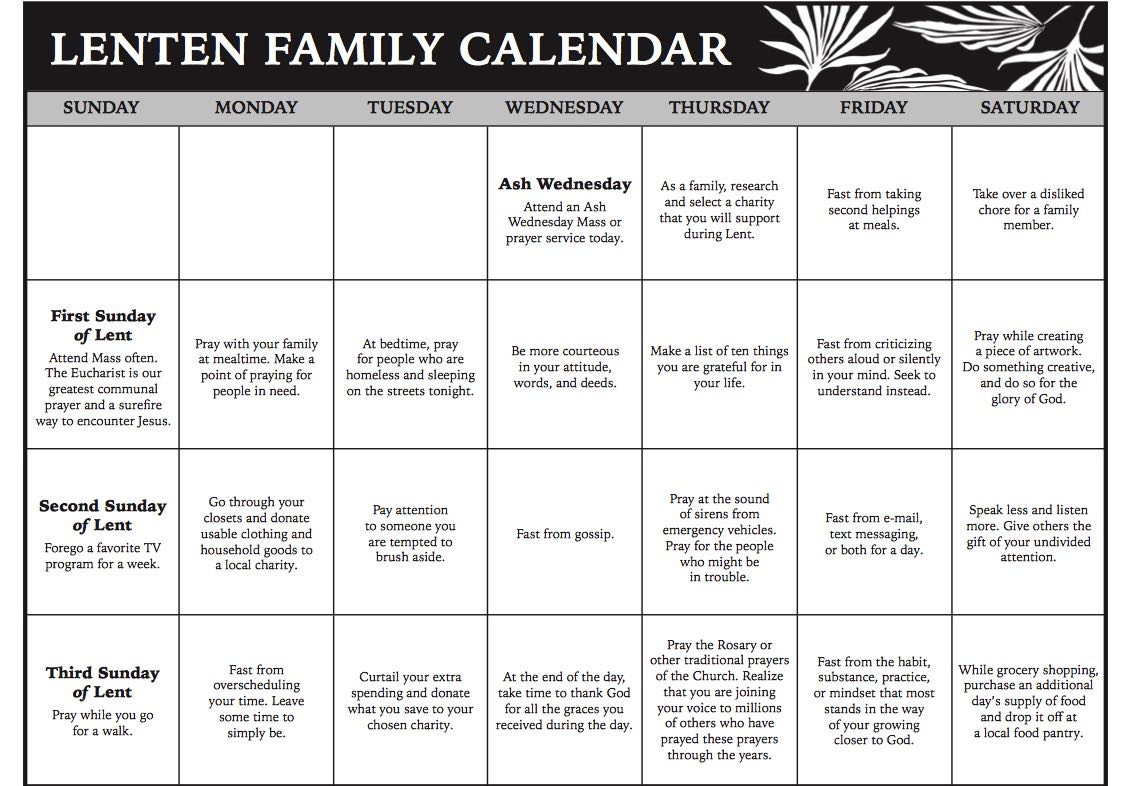 LENTEN FAMILY CALENDAR

| SUNDAY | MONDAY | TUESDAY | WEDNESDAY | THURSDAY | FRIDAY | SATURDAY |
|---|---|---|---|---|---|---|
| | | | Ash Wednesday Attend an Ash Wednesday Mass or prayer service today. | As a family, research and select a charity that you will support during Lent. | Fast from taking second helpings at meals. | Take over a disliked chore for a family member. |
| First Sunday of Lent Attend Mass often. The Eucharist is our greatest communal prayer and a surefire way to encounter Jesus. | Pray with your family at mealtime. Make a point of praying for people in need. | At bedtime, pray for people who are homeless and sleeping on the streets tonight. | Be more courteous in your attitude, words, and deeds. | Make a list of ten things you are grateful for in your life. | Fast from criticizing others aloud or silently in your mind. Seek to understand instead. | Pray while creating a piece of artwork. Do something creative, and do so for the glory of God. |
| Second Sunday of Lent Forego a favorite TV program for a week. | Go through your closets and donate usable clothing and household goods to a local charity. | Pay attention to someone you are tempted to brush aside. | Fast from gossip. | Pray at the sound of sirens from emergency vehicles. Pray for the people who might be in trouble. | Fast from e-mail, text messaging, or both for a day. | Speak less and listen more. Give others the gift of your undivided attention. |
| Third Sunday of Lent Pray while you go for a walk. | Fast from overscheduling your time. Leave some time to simply be. | Curtail your extra spending and donate what you save to your chosen charity. | At the end of the day, take time to thank God for all the graces you received during the day. | Pray the Rosary or other traditional prayers of the Church. Realize that you are joining your voice to millions of others who have prayed these prayers through the years. | Fast from the habit, substance, practice, or mindset that most stands in the way of your growing closer to God. | While grocery shopping, purchase an additional day's supply of food and drop it off at a local food pantry. |